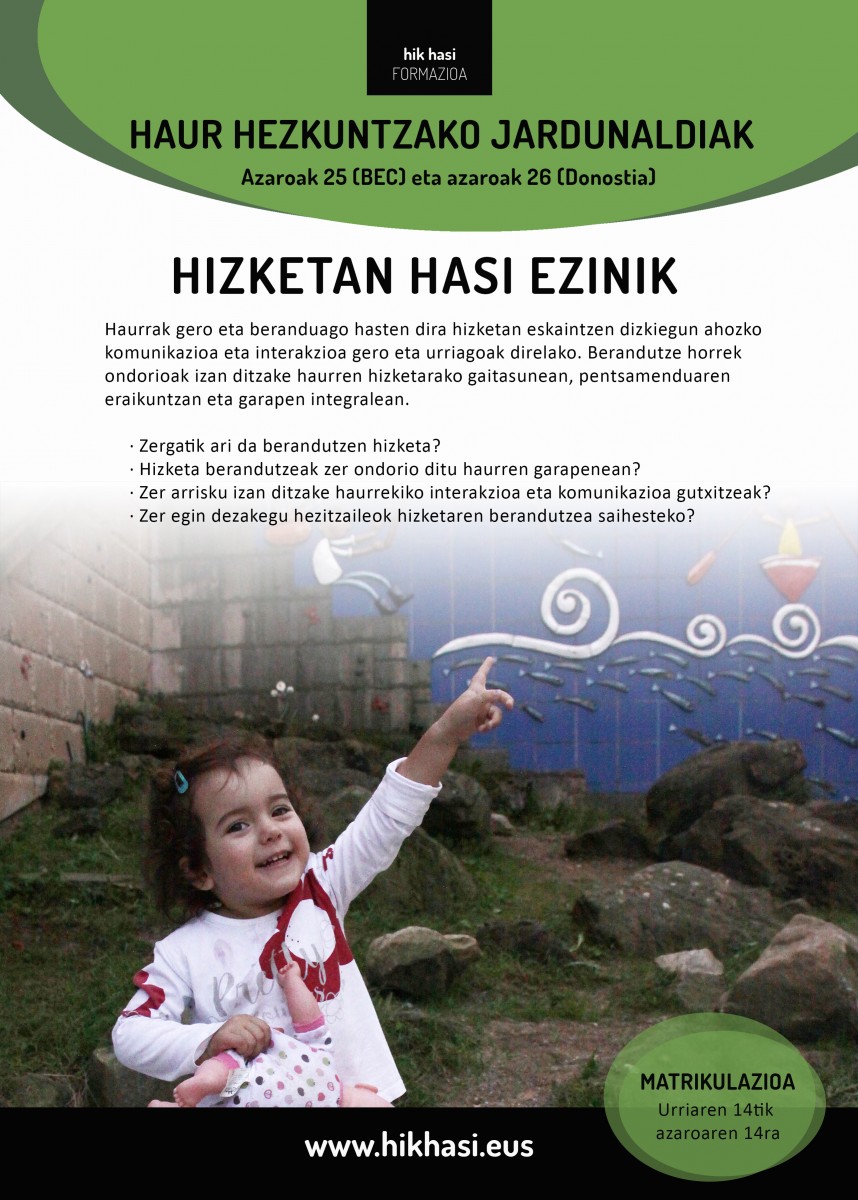 hik hasi
FORMAZIOA

HAUR HEZKUNTZAKO JARDUNALDIAK

Azaroak 25 (BEC) eta azaroak 26 (Donostia)

HIZKETAN HASI EZINIK

Haurrak gero eta beranduago hasten dira hizketan eskaintzen dizkiegun ahozko komunikazioa eta interakzioa gero eta urriagoak direlako. Berandutze horrek ondorioak izan ditzake haurren hizketarako gaitasunean, pentsamenduaren eraikuntzan eta garapen integralean.

· Zergatik ari da berandutzen hizketa?
· Hizketa berandutzeak zer ondorio ditu haurren garapenean?
· Zer arrisku izan ditzake haurrekiko interakzioa eta komunikazioa gutxitzeak?
· Zer egin dezakegu hezitzaileok hizketaren berandutzea saihesteko?

MATRIKULAZIOA
Urriaren 14tik azaroaren 14ra

www.hikhasi.eus